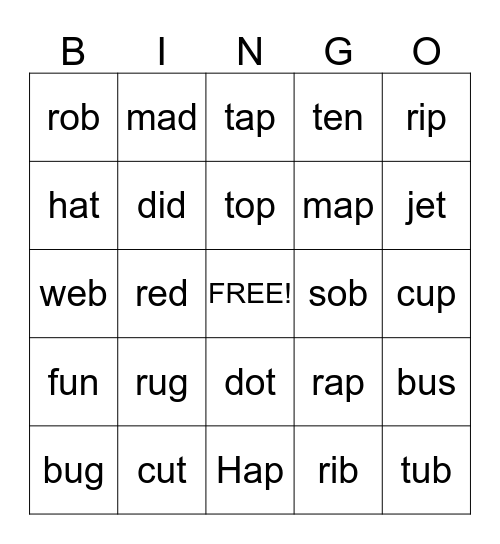 | B | I | N | G | O |
|---|---|---|---|---|
| rob | mad | tap | ten | rip |
| hat | did | top | map | jet |
| web | red | FREE! | sob | cup |
| fun | rug | dot | rap | bus |
| bug | cut | Hap | rib | tub |